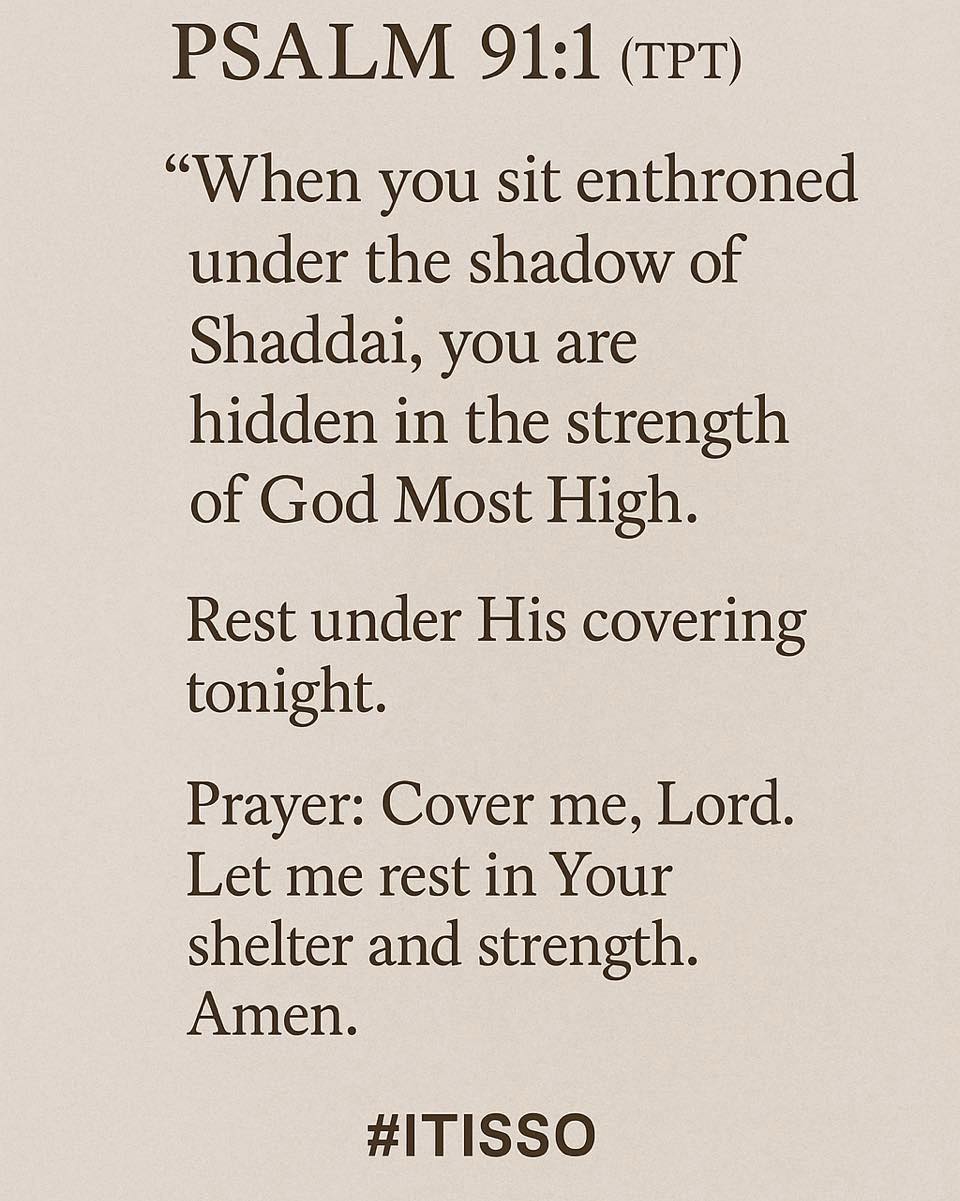 PSALM 91:1 (TPT)

“When you sit enthroned under the shadow of Shaddai, you are hidden in the strength of God Most High.

Rest under His covering tonight.

Prayer: Cover me, Lord. Let me rest in Your shelter and strength. Amen.

#ITISSO